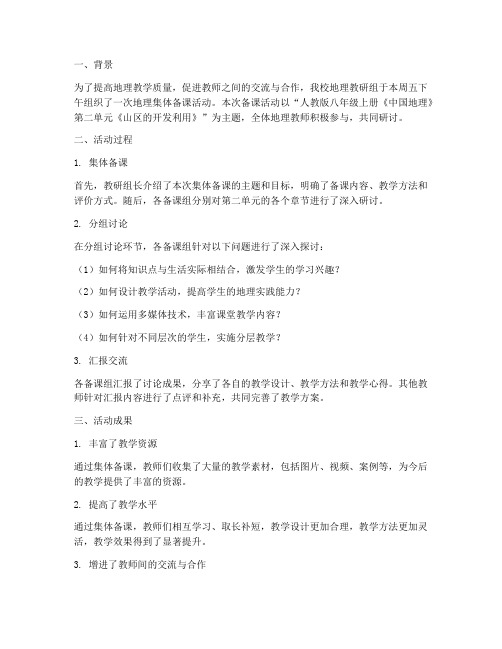 一、背景

为了提高地理教学质量，促进教师之间的交流与合作，我校地理教研组于本周五下午组织了一次地理集体备课活动。本次备课活动以“人教版八年级上册《中国地理》第二单元《山区的开发利用》”为主题，全体地理教师积极参与，共同研讨。

二、活动过程

1. 集体备课

首先，教研组长介绍了本次集体备课的主题和目标，明确了备课内容、教学方法和评价方式。随后，各备课组分别对第二单元的各个章节进行了深入研讨。

2. 分组讨论

在分组讨论环节，各备课组针对以下问题进行了深入探讨：

（1）如何将知识点与生活实际相结合，激发学生的学习兴趣？

（2）如何设计教学活动，提高学生的地理实践能力？

（3）如何运用多媒体技术，丰富课堂教学内容？

（4）如何针对不同层次的学生，实施分层教学？

3. 汇报交流

各备课组汇报了讨论成果，分享了各自的教学设计、教学方法和教学心得。其他教师针对汇报内容进行了点评和补充，共同完善了教学方案。

三、活动成果

1. 丰富了教学资源

通过集体备课，教师们收集了大量的教学素材，包括图片、视频、案例等，为今后的教学提供了丰富的资源。

2. 提高了教学水平

通过集体备课，教师们相互学习、取长补短，教学设计更加合理，教学方法更加灵活，教学效果得到了显著提升。

3. 增进了教师间的交流与合作